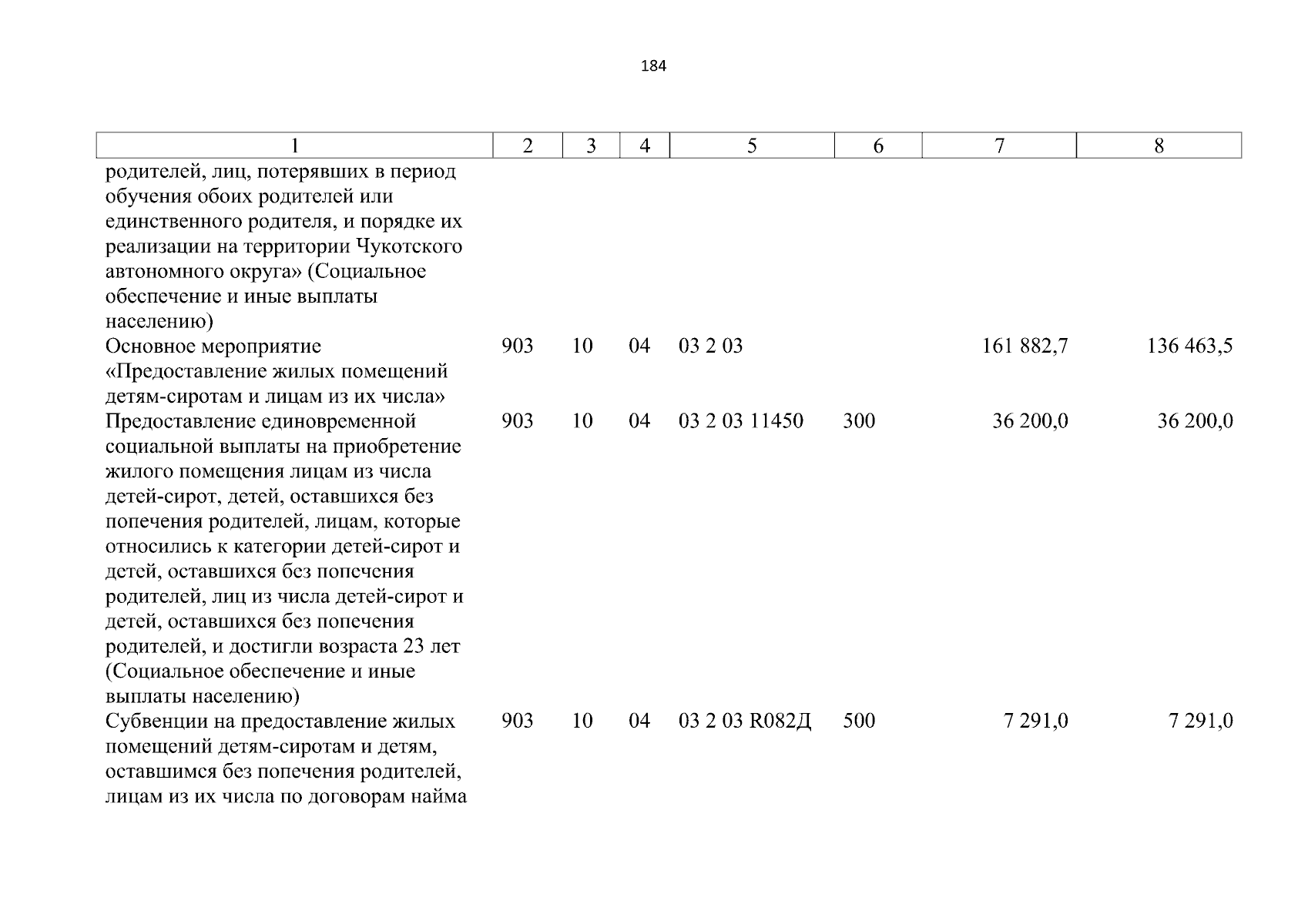 184

| 1 | 2 | 3 | 4 | 5 | 6 | 7 | 8 |
|---|---|---|---|---|---|---|---|
| родителей, лиц, потерявших в период обучения обоих родителей или единственного родителя, и порядке их реализации на территории Чукотского автономного округа» (Социальное обеспечение и иные выплаты населению) | | | | | | | |
| Основное мероприятие «Предоставление жилых помещений детям-сиротам и лицам из их числа» | 903 | 10 | 04 | 03 2 03 | | 161 882,7 | 136 463,5 |
| Предоставление единовременной социальной выплаты на приобретение жилого помещения лицам из числа детей-сирот, детей, оставшихся без попечения родителей, лицам, которые относились к категории детей-сирот и детей, оставшихся без попечения родителей, лиц из числа детей-сирот и детей, оставшихся без попечения родителей, и достигли возраста 23 лет (Социальное обеспечение и иные выплаты населению) | 903 | 10 | 04 | 03 2 03 11450 | 300 | 36 200,0 | 36 200,0 |
| Субвенции на предоставление жилых помещений детям-сиротам и детям, оставшимся без попечения родителей, лицам из их числа по договорам найма | 903 | 10 | 04 | 03 2 03 R082Д | 500 | 7 291,0 | 7 291,0 |